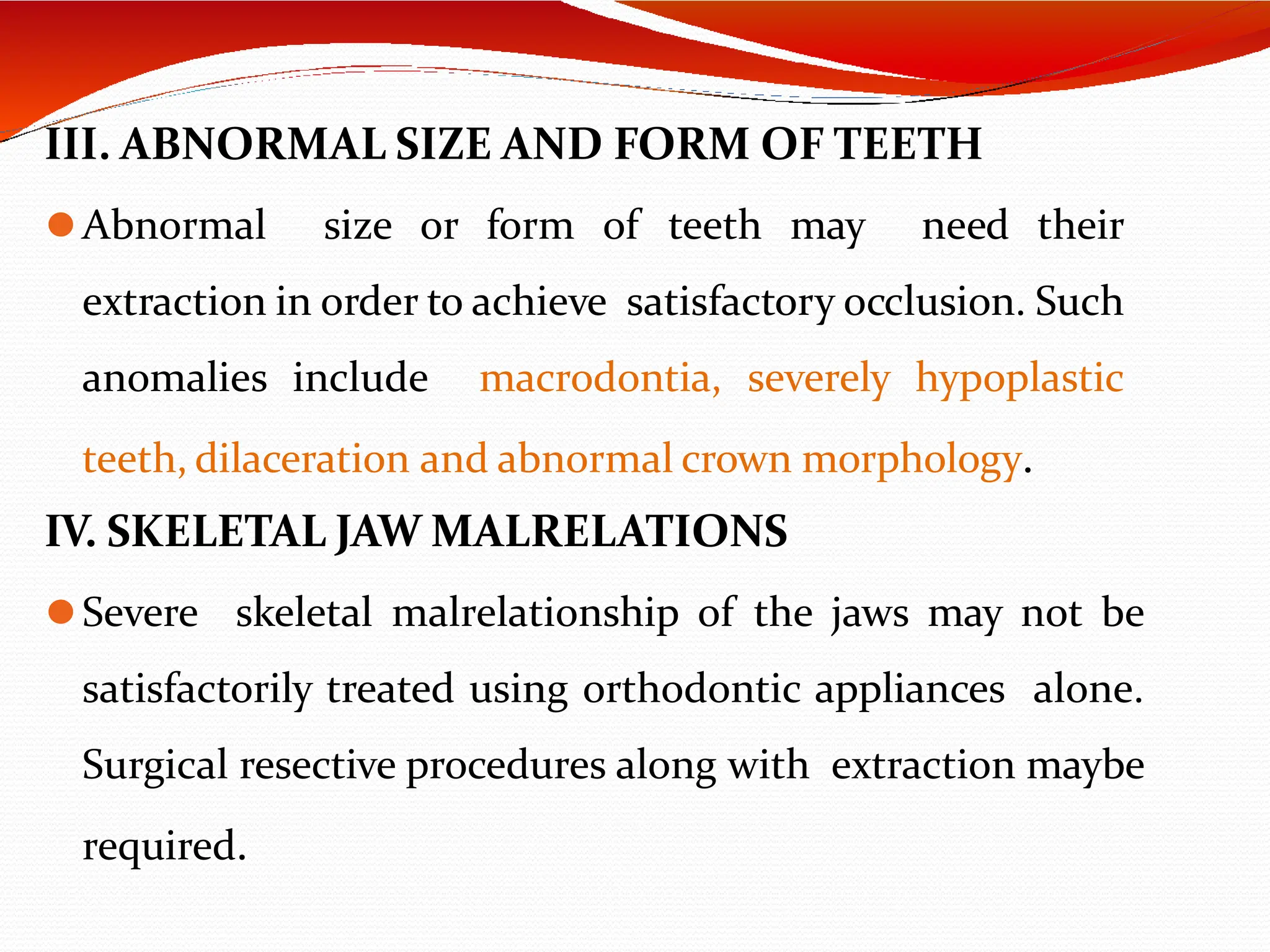 III. ABNORMAL SIZE AND FORM OF TEETH

Abnormal size or form of teeth may need their extraction in order to achieve satisfactory occlusion. Such anomalies include macrodontia, severely hypoplastic teeth, dilaceration and abnormal crown morphology.

IV. SKELETAL JAW MALRELATIONS

Severe skeletal malrelationship of the jaws may not be satisfactorily treated using orthodontic appliances alone. Surgical resective procedures along with extraction maybe required.